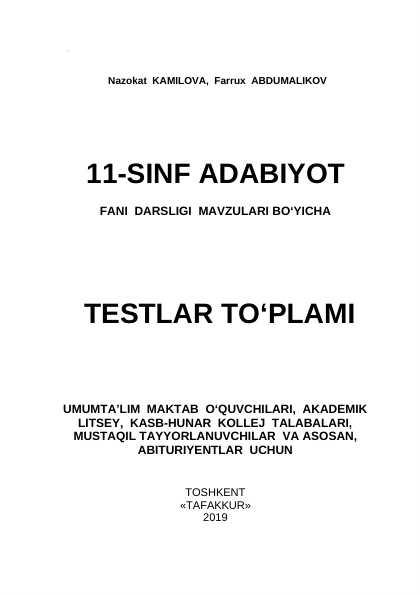 Nazokat KAMILOVA, Farrux ABDUMALIKOV

11-SINF ADABIYOT

FANI DARSLIGI MAVZULARI BO‘YICHA

TESTLAR TO‘PLAMI

UMUMTA’LIM MAKTAB O‘QUVCHILARI, AKADEMIK LITSEY, KASB-HUNAR KOLLEJ TALABALARI, MUSTAQIL TAYYORLANUVCHILAR VA ASOSAN, ABITURIYENTLAR UCHUN

TOSHKENT
«TAFAKKUR»
2019